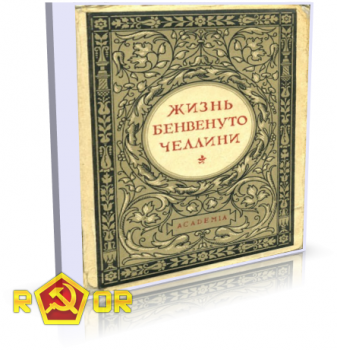 ЖИЗНЬ
БЕНВЕНУТО
ЧЕЛЛИНИ

ACADEMIA

R OR